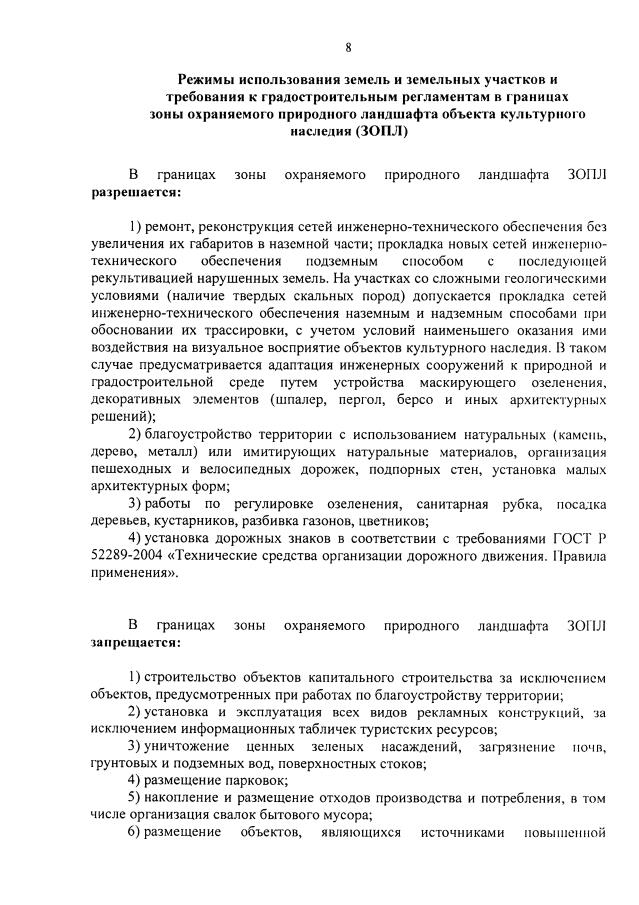 8

Режимы использования земель и земельных участков и требования к градостроительным регламентам в границах зоны охраняемого природного ландшафта объекта культурного наследия (ЗОПЛ)

В границах зоны охраняемого природного ландшафта ЗОПЛ разрешается:

1) ремонт, реконструкция сетей инженерно-технического обеспечения без увеличения их габаритов в наземной части; прокладка новых сетей инженерно-технического обеспечения подземным способом с последующей рекультивацией нарушенных земель. На участках со сложными геологическими условиями (наличие твердых скальных пород) допускается прокладка сетей инженерно-технического обеспечения наземным и надземным способами при обосновании их трассировки, с учетом условий наименьшего оказания ими воздействия на визуальное восприятие объектов культурного наследия. В таком случае предусматривается адаптация инженерных сооружений к природной и градостроительной среде путем устройства маскирующего озеленения, декоративных элементов (шпалер, пергол, берсо и иных архитектурных решений);

2) благоустройство территории с использованием натуральных (камень, дерево, металл) или имитирующих натуральные материалов, организация пешеходных и велосипедных дорожек, подпорных стен, установка малых архитектурных форм;

3) работы по регулировке озеленения, санитарная рубка, посадка деревьев, кустарников, разбивка газонов, цветников;

4) установка дорожных знаков в соответствии с требованиями ГОСТ Р 52289-2004 «Технические средства организации дорожного движения. Правила применения».

В границах зоны охраняемого природного ландшафта ЗОПЛ запрещается:

1) строительство объектов капитального строительства за исключением объектов, предусмотренных при работах по благоустройству территории;

2) установка и эксплуатация всех видов рекламных конструкций, за исключением информационных табличек туристских ресурсов;

3) уничтожение ценных зеленых насаждений, загрязнение почв, грунтовых и подземных вод, поверхностных стоков;

4) размещение парковок;

5) накопление и размещение отходов производства и потребления, в том числе организация свалок бытового мусора;

6) размещение объектов, являющихся источниками повышенной